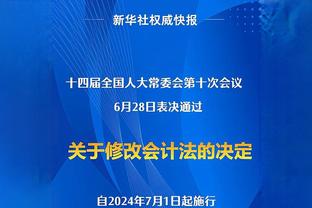 新华社权威快报

十四届全国人大常委会第十次会议
6月28日表决通过

关于修改会计法的决定

自2024年7月1日起施行